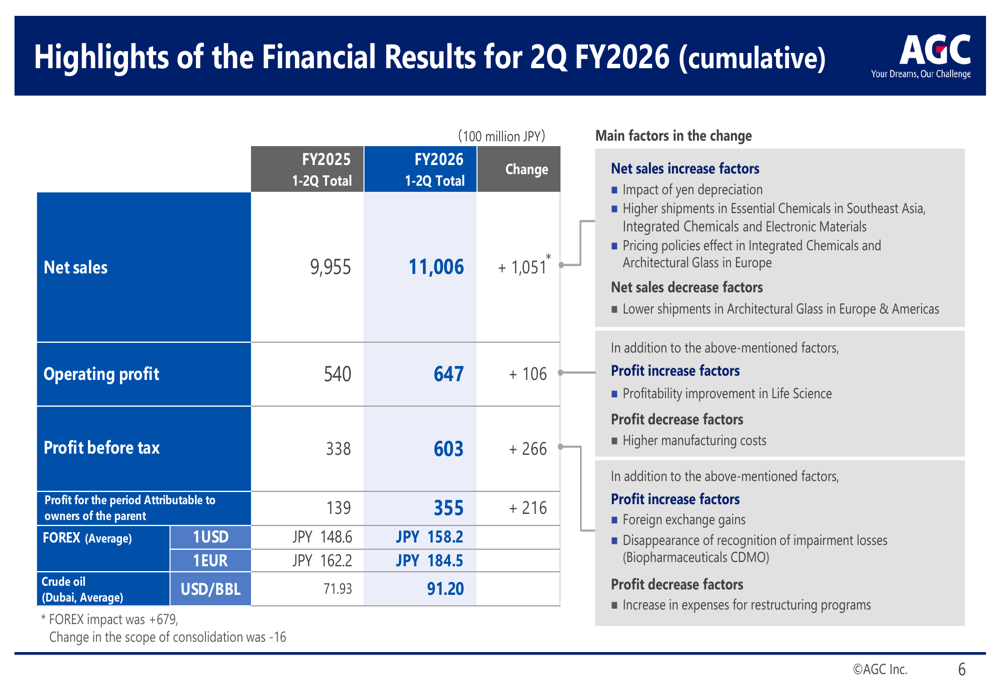 Highlights of the Financial Results for 2Q FY2026 (cumulative)

AGC
Your Dreams, Our Challenge

（100 million JPY）

| | | FY2025 1-2Q Total | FY2026 1-2Q Total | Change |
|---|---|---|---|---|
| Net sales | | 9,955 | 11,006 | + 1,051* |
| Operating profit | | 540 | 647 | + 106 |
| Profit before tax | | 338 | 603 | + 266 |
| Profit for the period Attributable to owners of the parent | | 139 | 355 | + 216 |
| FOREX (Average) | 1USD | JPY 148.6 | JPY 158.2 | |
| | 1EUR | JPY 162.2 | JPY 184.5 | |
| Crude oil (Dubai, Average) | USD/BBL | 71.93 | 91.20 | |

* FOREX impact was +679, Change in the scope of consolidation was -16

Main factors in the change

Net sales increase factors
■ Impact of yen depreciation
■ Higher shipments in Essential Chemicals in Southeast Asia, Integrated Chemicals and Electronic Materials
■ Pricing policies effect in Integrated Chemicals and Architectural Glass in Europe

Net sales decrease factors
■ Lower shipments in Architectural Glass in Europe & Americas

In addition to the above-mentioned factors,
Profit increase factors
■ Profitability improvement in Life Science
Profit decrease factors
■ Higher manufacturing costs

In addition to the above-mentioned factors,
Profit increase factors
■ Foreign exchange gains
■ Disappearance of recognition of impairment losses (Biopharmaceuticals CDMO)
Profit decrease factors
■ Increase in expenses for restructuring programs

©AGC Inc. 6